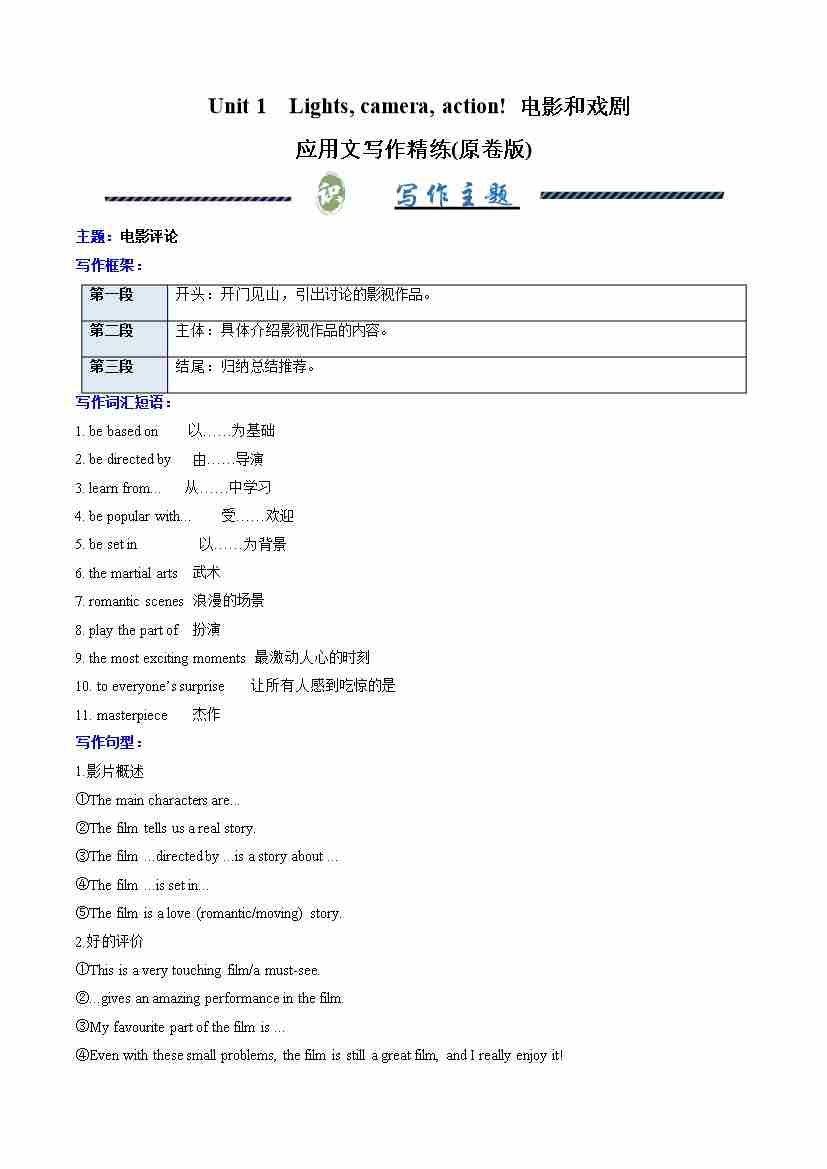 Unit 1 Lights, camera, action! 电影和戏剧

应用文写作精练(原卷版)

写作主题

主题：电影评论

写作框架：

| 第一段 | 开头：开门见山，引出讨论的影视作品。 |
|---|---|
| 第二段 | 主体：具体介绍影视作品的内容。 |
| 第三段 | 结尾：归纳总结推荐。 |

写作词汇短语：

1. be based on 以……为基础

2. be directed by 由……导演

3. learn from... 从……中学习

4. be popular with... 受……欢迎

5. be set in 以……为背景

6. the martial arts 武术

7. romantic scenes 浪漫的场景

8. play the part of 扮演

9. the most exciting moments 最激动人心的时刻

10. to everyone's surprise 让所有人感到吃惊的是

11. masterpiece 杰作

写作句型：

1.影片概述

①The main characters are...

②The film tells us a real story.

③The film ...directed by ...is a story about ...

④The film ...is set in...

⑤The film is a love (romantic/moving) story.

2.好的评价

①This is a very touching film/a must-see.

②...gives an amazing performance in the film.

③My favourite part of the film is ...

④Even with these small problems, the film is still a great film, and I really enjoy it!